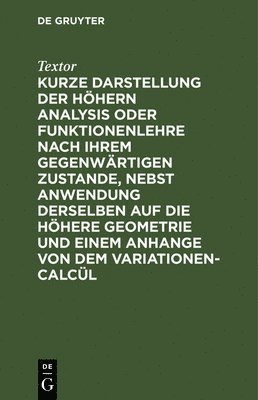 DE GRUYTER

Textor

KURZE DARSTELLUNG DER HÖHERN ANALYSIS ODER FUNKTIONENLEHRE NACH IHREM GEGENWÄRTIGEN ZUSTANDE, NEBST ANWENDUNG DERSELBEN AUF DIE HÖHERE GEOMETRIE UND EINEM ANHANGE VON DEM VARIATIONEN-CALCÜL

DE G